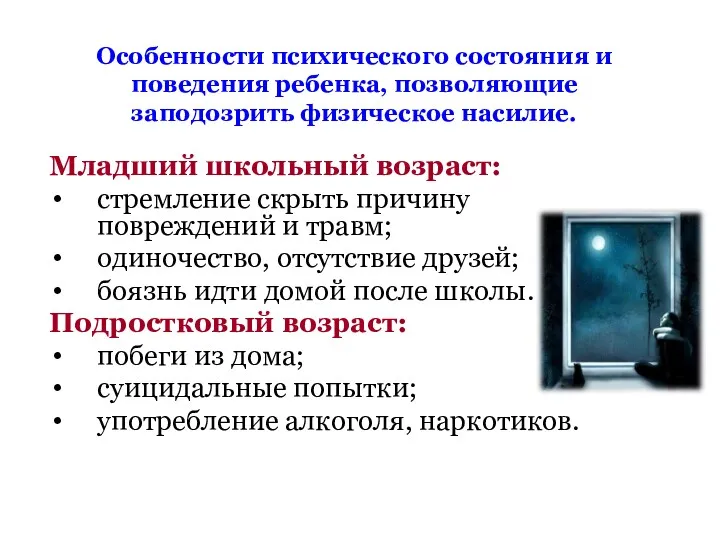 Особенности психического состояния и поведения ребенка, позволяющие заподозрить физическое насилие.

Младший школьный возраст:
• стремление скрыть причину повреждений и травм;
• одиночество, отсутствие друзей;
• боязнь идти домой после школы.

Подростковый возраст:
• побеги из дома;
• суицидальные попытки;
• употребление алкоголя, наркотиков.